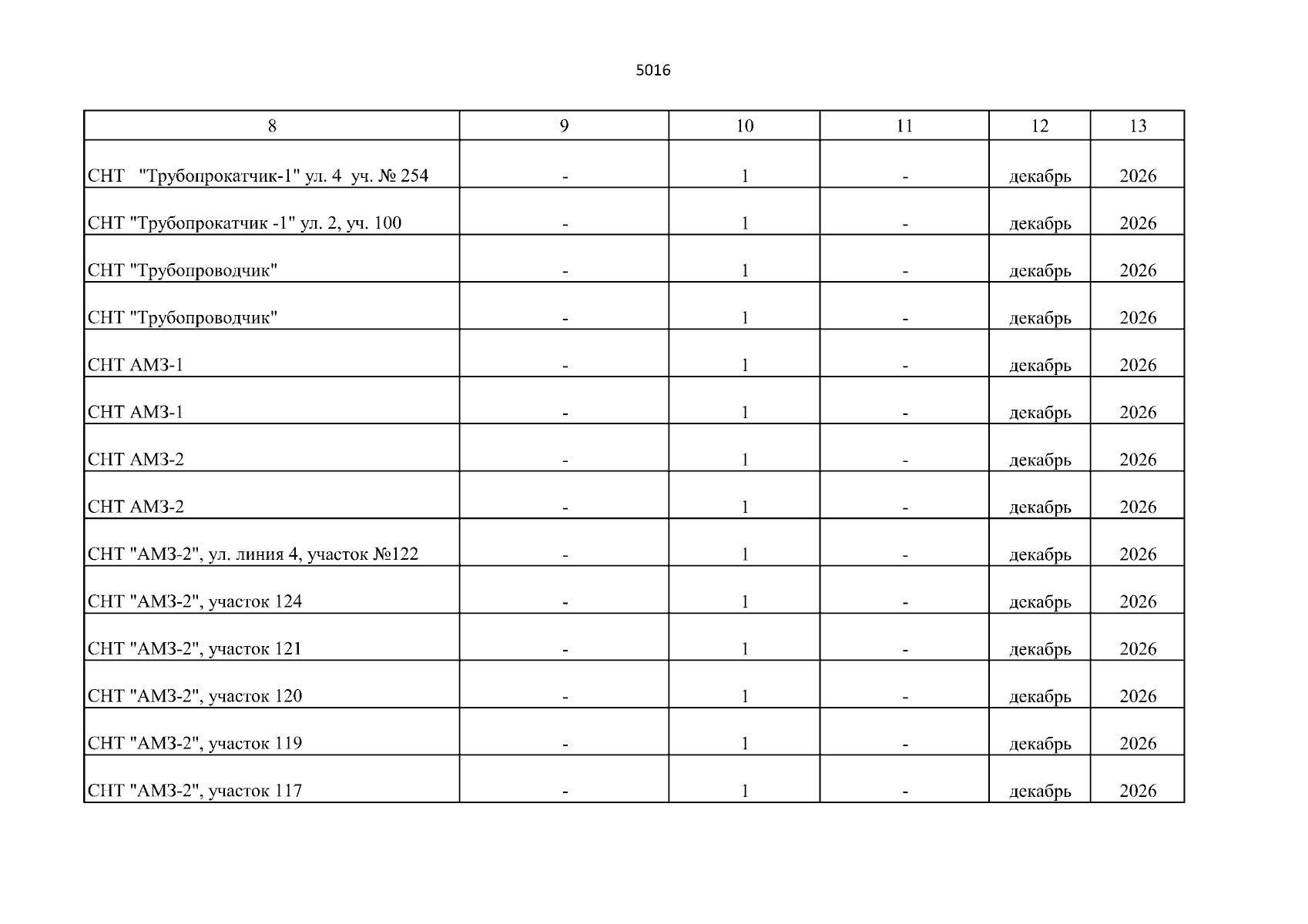 5016

| 8 | 9 | 10 | 11 | 12 | 13 |
|---|---|---|---|---|---|
| СНТ "Трубопрокатчик-1" ул. 4 уч. № 254 | - | 1 | - | декабрь | 2026 |
| СНТ "Трубопрокатчик -1" ул. 2, уч. 100 | - | 1 | - | декабрь | 2026 |
| СНТ "Трубопроводчик" | - | 1 | - | декабрь | 2026 |
| СНТ "Трубопроводчик" | - | 1 | - | декабрь | 2026 |
| СНТ АМЗ-1 | - | 1 | - | декабрь | 2026 |
| СНТ АМЗ-1 | - | 1 | - | декабрь | 2026 |
| СНТ АМЗ-2 | - | 1 | - | декабрь | 2026 |
| СНТ АМЗ-2 | - | 1 | - | декабрь | 2026 |
| СНТ "АМЗ-2", ул. линия 4, участок №122 | - | 1 | - | декабрь | 2026 |
| СНТ "АМЗ-2", участок 124 | - | 1 | - | декабрь | 2026 |
| СНТ "АМЗ-2", участок 121 | - | 1 | - | декабрь | 2026 |
| СНТ "АМЗ-2", участок 120 | - | 1 | - | декабрь | 2026 |
| СНТ "АМЗ-2", участок 119 | - | 1 | - | декабрь | 2026 |
| СНТ "АМЗ-2", участок 117 | - | 1 | - | декабрь | 2026 |